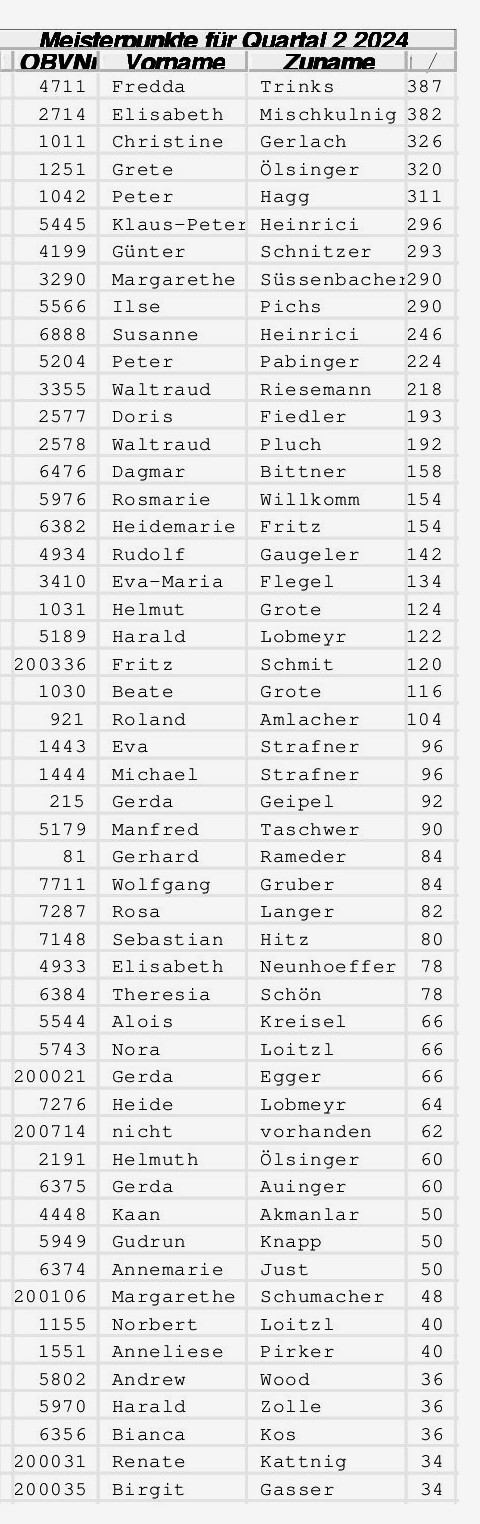 Meisterpunkte für Quartal 2 2024

| OBVNr | Vorname | Zuname | / |
|---|---|---|---|
| 4711 | Fredda | Trinks | 387 |
| 2714 | Elisabeth | Mischkulnig | 382 |
| 1011 | Christine | Gerlach | 326 |
| 1251 | Grete | Ölsinger | 320 |
| 1042 | Peter | Hagg | 311 |
| 5445 | Klaus-Peter | Heinrici | 296 |
| 4199 | Günter | Schnitzer | 293 |
| 3290 | Margarethe | Süssenbacher | 290 |
| 5566 | Ilse | Pichs | 290 |
| 6888 | Susanne | Heinrici | 246 |
| 5204 | Peter | Pabinger | 224 |
| 3355 | Waltraud | Riesemann | 218 |
| 2577 | Doris | Fiedler | 193 |
| 2578 | Waltraud | Pluch | 192 |
| 6476 | Dagmar | Bittner | 158 |
| 5976 | Rosmarie | Willkomm | 154 |
| 6382 | Heidemarie | Fritz | 154 |
| 4934 | Rudolf | Gaugeler | 142 |
| 3410 | Eva-Maria | Flegel | 134 |
| 1031 | Helmut | Grote | 124 |
| 5189 | Harald | Lobmeyr | 122 |
| 200336 | Fritz | Schmit | 120 |
| 1030 | Beate | Grote | 116 |
| 921 | Roland | Amlacher | 104 |
| 1443 | Eva | Strafner | 96 |
| 1444 | Michael | Strafner | 96 |
| 215 | Gerda | Geipel | 92 |
| 5179 | Manfred | Taschwer | 90 |
| 81 | Gerhard | Rameder | 84 |
| 7711 | Wolfgang | Gruber | 84 |
| 7287 | Rosa | Langer | 82 |
| 7148 | Sebastian | Hitz | 80 |
| 4933 | Elisabeth | Neunhoeffer | 78 |
| 6384 | Theresia | Schön | 78 |
| 5544 | Alois | Kreisel | 66 |
| 5743 | Nora | Loitzl | 66 |
| 200021 | Gerda | Egger | 66 |
| 7276 | Heide | Lobmeyr | 64 |
| 200714 | nicht | vorhanden | 62 |
| 2191 | Helmuth | Ölsinger | 60 |
| 6375 | Gerda | Auinger | 60 |
| 4448 | Kaan | Akmanlar | 50 |
| 5949 | Gudrun | Knapp | 50 |
| 6374 | Annemarie | Just | 50 |
| 200106 | Margarethe | Schumacher | 48 |
| 1155 | Norbert | Loitzl | 40 |
| 1551 | Anneliese | Pirker | 40 |
| 5802 | Andrew | Wood | 36 |
| 5970 | Harald | Zolle | 36 |
| 6356 | Bianca | Kos | 36 |
| 200031 | Renate | Kattnig | 34 |
| 200035 | Birgit | Gasser | 34 |